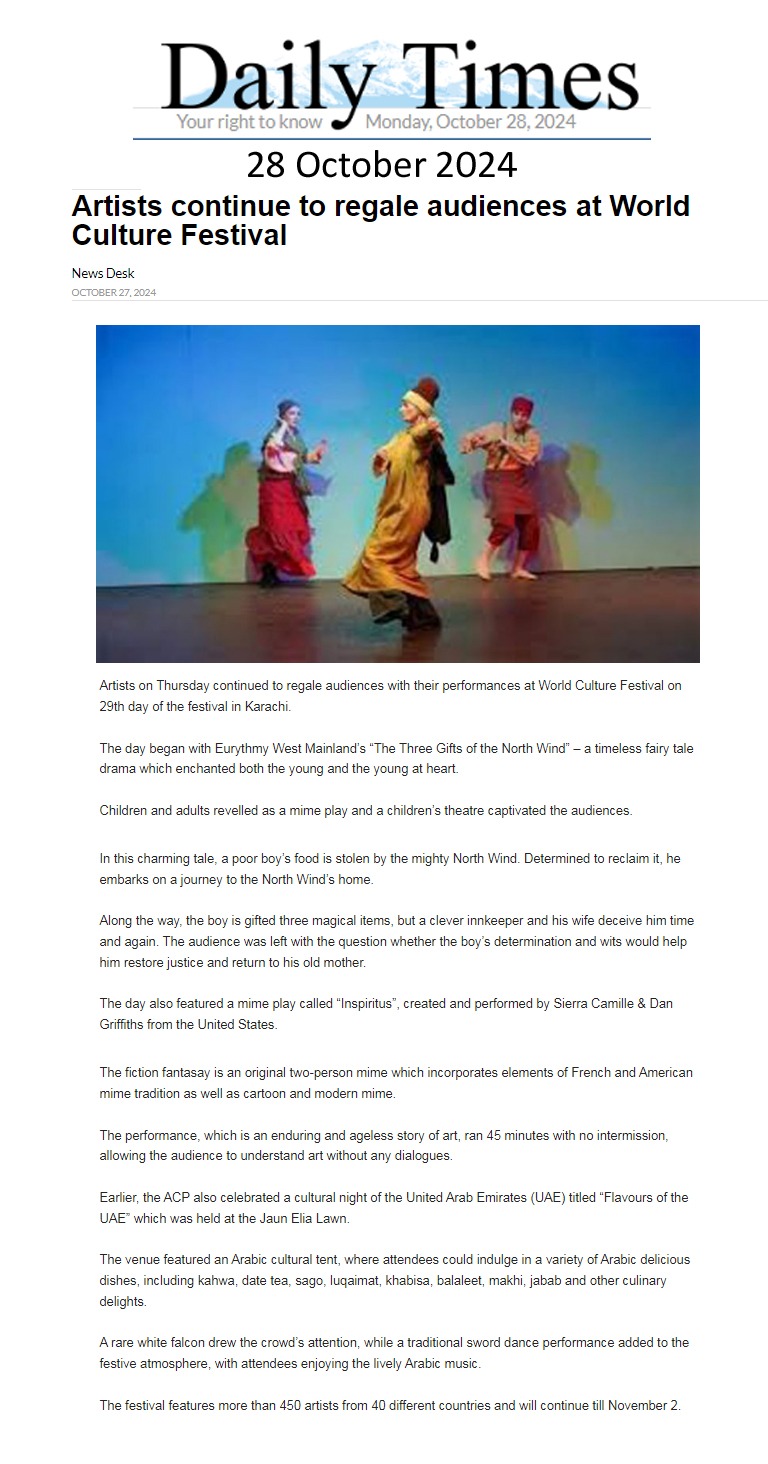 Daily Times
Your right to know Monday, October 28, 2024

28 October 2024

Artists continue to regale audiences at World Culture Festival

News Desk
OCTOBER 27, 2024

Artists on Thursday continued to regale audiences with their performances at World Culture Festival on 29th day of the festival in Karachi.

The day began with Eurythmy West Mainland's "The Three Gifts of the North Wind" – a timeless fairy tale drama which enchanted both the young and the young at heart.

Children and adults revelled as a mime play and a children's theatre captivated the audiences.

In this charming tale, a poor boy's food is stolen by the mighty North Wind. Determined to reclaim it, he embarks on a journey to the North Wind's home.

Along the way, the boy is gifted three magical items, but a clever innkeeper and his wife deceive him time and again. The audience was left with the question whether the boy's determination and wits would help him restore justice and return to his old mother.

The day also featured a mime play called "Inspiritus", created and performed by Sierra Camille & Dan Griffiths from the United States.

The fiction fantasay is an original two-person mime which incorporates elements of French and American mime tradition as well as cartoon and modern mime.

The performance, which is an enduring and ageless story of art, ran 45 minutes with no intermission, allowing the audience to understand art without any dialogues.

Earlier, the ACP also celebrated a cultural night of the United Arab Emirates (UAE) titled "Flavours of the UAE" which was held at the Jaun Elia Lawn.

The venue featured an Arabic cultural tent, where attendees could indulge in a variety of Arabic delicious dishes, including kahwa, date tea, sago, luqaimat, khabisa, balaleet, makhi, jabab and other culinary delights.

A rare white falcon drew the crowd's attention, while a traditional sword dance performance added to the festive atmosphere, with attendees enjoying the lively Arabic music.

The festival features more than 450 artists from 40 different countries and will continue till November 2.